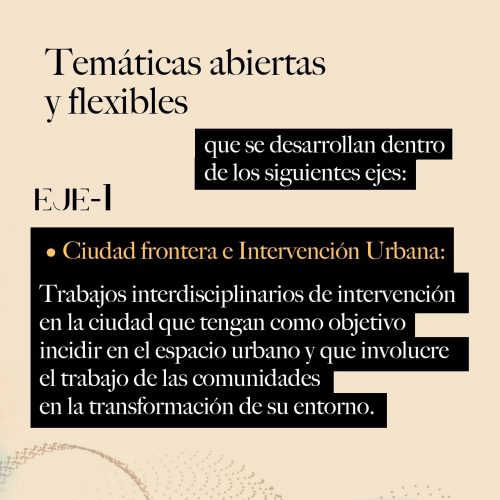 Temáticas abiertas y flexibles

que se desarrollan dentro de los siguientes ejes:

EJE-1

• Ciudad frontera e Intervención Urbana:

Trabajos interdisciplinarios de intervención en la ciudad que tengan como objetivo incidir en el espacio urbano y que involucre el trabajo de las comunidades en la transformación de su entorno.